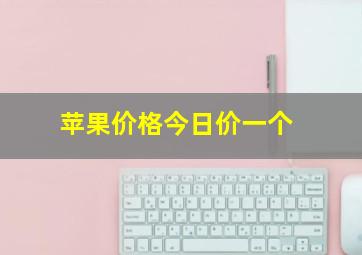 苹果价格今日价一个